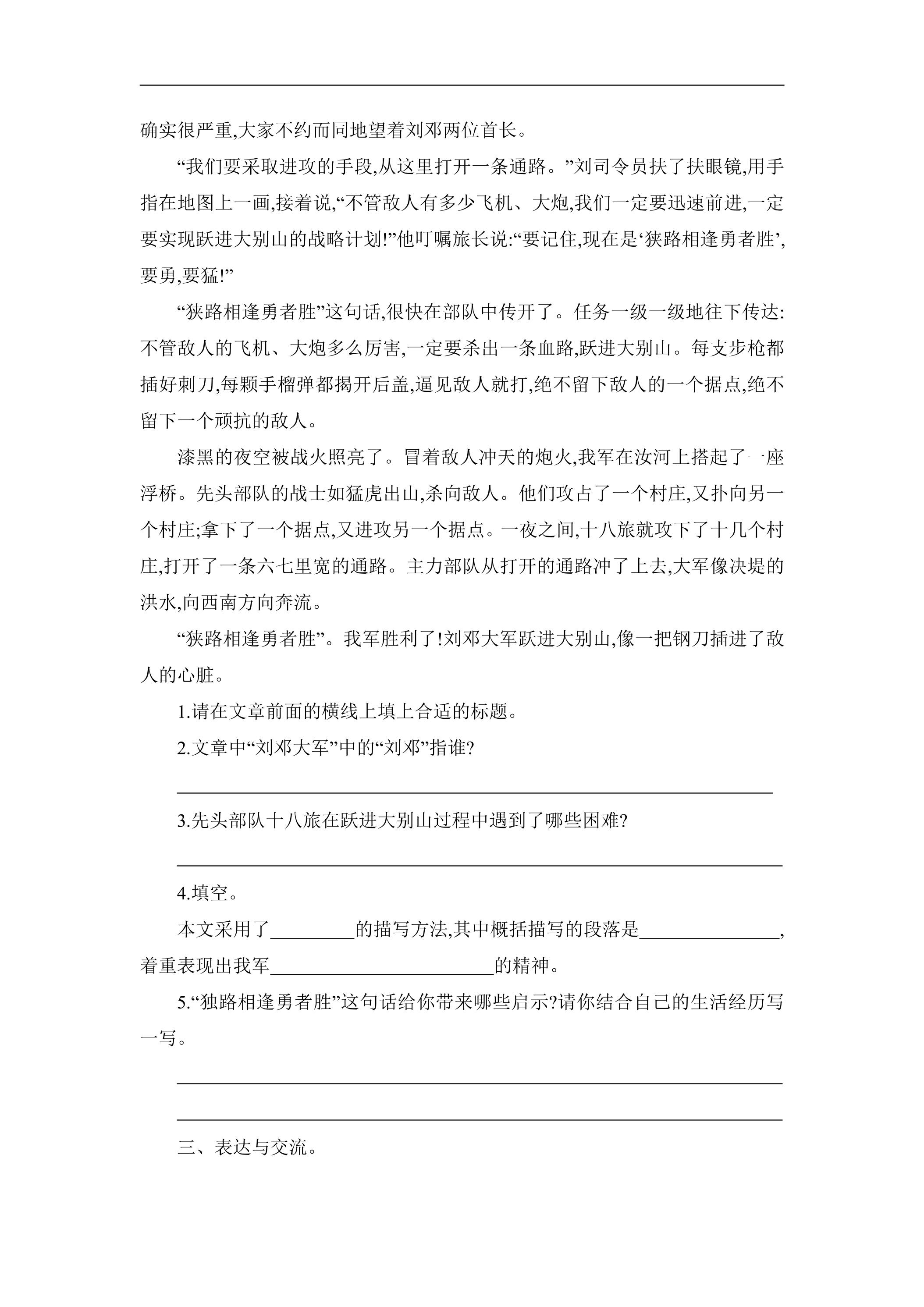 确实很严重,大家不约而同地望着刘邓两位首长。

“我们要采取进攻的手段,从这里打开一条通路。”刘司令员扶了扶眼镜,用手指在地图上一画,接着说,“不管敌人有多少飞机、大炮,我们一定要迅速前进,一定要实现跃进大别山的战略计划!”他叮嘱旅长说:“要记住,现在是‘狭路相逢勇者胜’,要勇,要猛!”

“狭路相逢勇者胜”这句话,很快在部队中传开了。任务一级一级地往下传达:不管敌人的飞机、大炮多么厉害,一定要杀出一条血路,跃进大别山。每支步枪都插好刺刀,每颗手榴弹都揭开后盖,逼见敌人就打,绝不留下敌人的一个据点,绝不留下一个顽抗的敌人。

漆黑的夜空被战火照亮了。冒着敌人冲天的炮火,我军在汝河上搭起了一座浮桥。先头部队的战士如猛虎出山,杀向敌人。他们攻占了一个村庄,又扑向另一个村庄;拿下了一个据点,又进攻另一个据点。一夜之间,十八旅就攻下了十几个村庄,打开了一条六七里宽的通路。主力部队从打开的通路冲了上去,大军像决堤的洪水,向西南方向奔流。

“狭路相逢勇者胜”。我军胜利了!刘邓大军跃进大别山,像一把钢刀插进了敌人的心脏。

1.请在文章前面的横线上填上合适的标题。

2.文章中“刘邓大军”中的“刘邓”指谁?

____

3.先头部队十八旅在跃进大别山过程中遇到了哪些困难?

____

4.填空。

本文采用了____的描写方法,其中概括描写的段落是____,着重表现出我军____的精神。

5.“独路相逢勇者胜”这句话给你带来哪些启示?请你结合自己的生活经历写一写。

____

____

三、表达与交流。